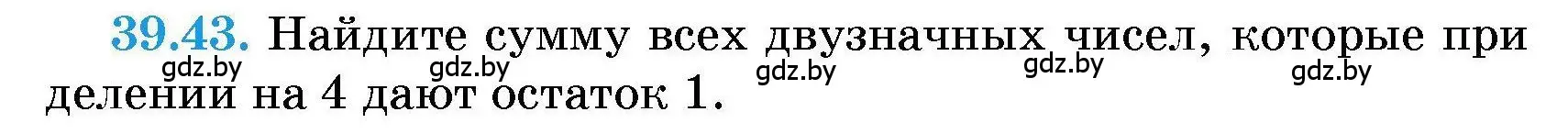 39.43. Найдите сумму всех двузначных чисел, которые при делении на 4 дают остаток 1.

gdz.by gdz.by gdz.by gdz.by gdz.by